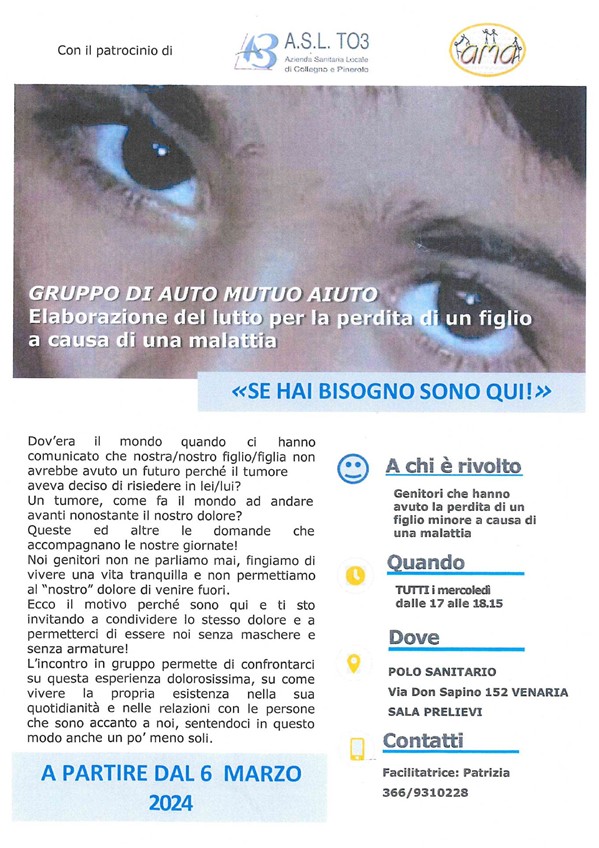 Con il patrocinio di

A.S.L. TO3
Azienda Sanitaria Locale di Collegno e Pinerolo

ama

GRUPPO DI AUTO MUTUO AIUTO
Elaborazione del lutto per la perdita di un figlio a causa di una malattia

«SE HAI BISOGNO SONO QUI!»

Dov'era il mondo quando ci hanno comunicato che nostra/nostro figlio/figlia non avrebbe avuto un futuro perché il tumore aveva deciso di risiedere in lei/lui?
Un tumore, come fa il mondo ad andare avanti nonostante il nostro dolore?
Queste ed altre le domande che accompagnano le nostre giornate!
Noi genitori non ne parliamo mai, fingiamo di vivere una vita tranquilla e non permettiamo al "nostro" dolore di venire fuori.
Ecco il motivo perché sono qui e ti sto invitando a condividere lo stesso dolore e a permetterci di essere noi senza maschere e senza armature!
L'incontro in gruppo permette di confrontarci su questa esperienza dolorosissima, su come vivere la propria esistenza nella sua quotidianità e nelle relazioni con le persone che sono accanto a noi, sentendoci in questo modo anche un po' meno soli.

A PARTIRE DAL 6 MARZO 2024

A chi è rivolto

Genitori che hanno avuto la perdita di un figlio minore a causa di una malattia

Quando

TUTTI i mercoledì dalle 17 alle 18.15

Dove

POLO SANITARIO
Via Don Sapino 152 VENARIA
SALA PRELIEVI

Contatti

Facilitatrice: Patrizia
366/9310228